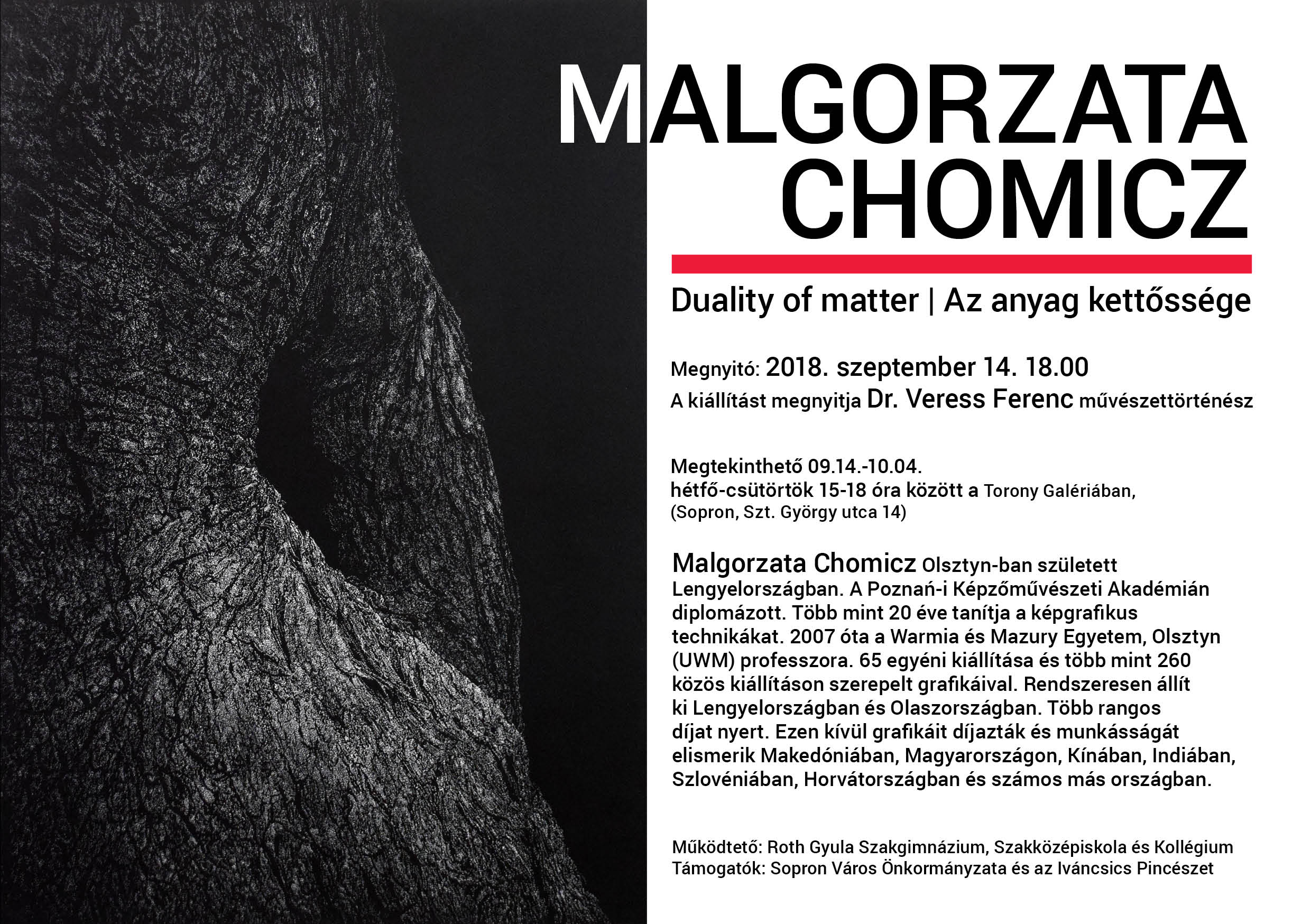 MALGORZATA CHOMICZ

Duality of matter | Az anyag kettőssége

Megnyitó: 2018. szeptember 14. 18.00
A kiállítást megnyitja Dr. Veress Ferenc művészettörténész

Megtekinthető 09.14.-10.04.
hétfő-csütörtök 15-18 óra között a Torony Galériában,
(Sopron, Szt. György utca 14)

Malgorzata Chomicz Olsztyn-ban született Lengyelországban. A Poznań-i Képzőművészeti Akadémián diplomázott. Több mint 20 éve tanítja a képgrafikus technikákat. 2007 óta a Warmia és Mazury Egyetem, Olsztyn (UWM) professzora. 65 egyéni kiállítása és több mint 260 közös kiállításon szerepelt grafikáival. Rendszeresen állít ki Lengyelországban és Olaszországban. Több rangos díjat nyert. Ezen kívül grafikáit díjazták és munkásságát elismerik Makedóniában, Magyarországon, Kínában, Indiában, Szlovéniában, Horvátországban és számos más országban.

Működtető: Roth Gyula Szakgimnázium, Szakközépiskola és Kollégium
Támogatók: Sopron Város Önkormányzata és az Iváncsics Pincészet